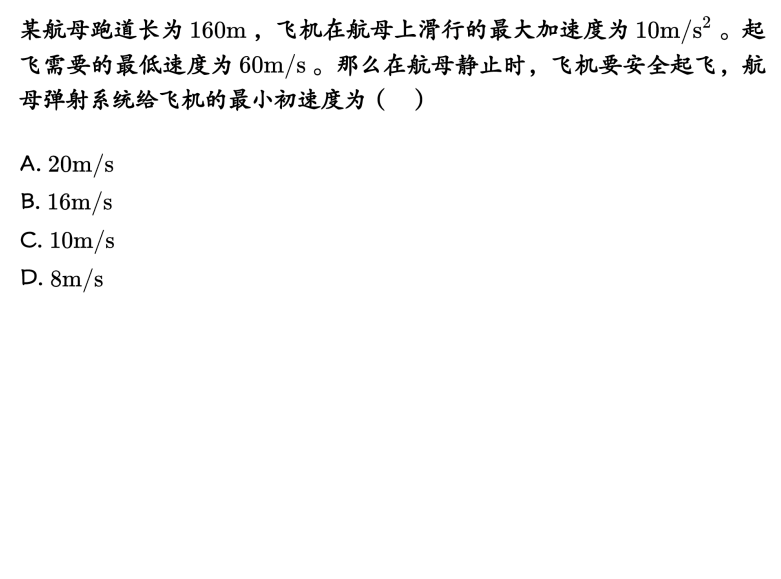 某航母跑道长为160m，飞机在航母上滑行的最大加速度为$10m/s^2$。起飞需要的最低速度为60m/s。那么在航母静止时，飞机要安全起飞，航母弹射系统给飞机的最小初速度为（ ）

A. 20m/s
B. 16m/s
C. 10m/s
D. 8m/s